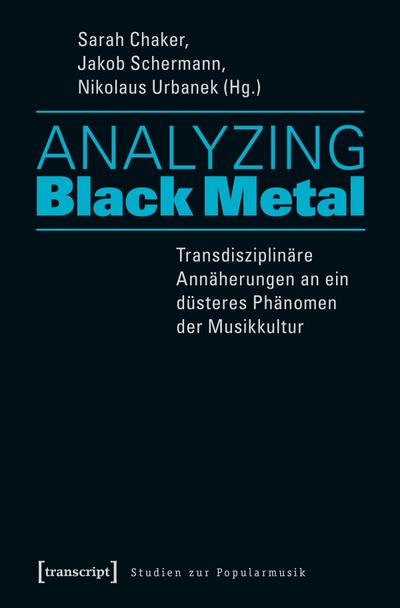 Sarah Chaker,
Jakob Schermann,
Nikolaus Urbanek (Hg.)

ANALYZING
Black Metal

Transdisziplinäre Annäherungen an ein düsteres Phänomen der Musikkultur

[transcript] Studien zur Popularmusik